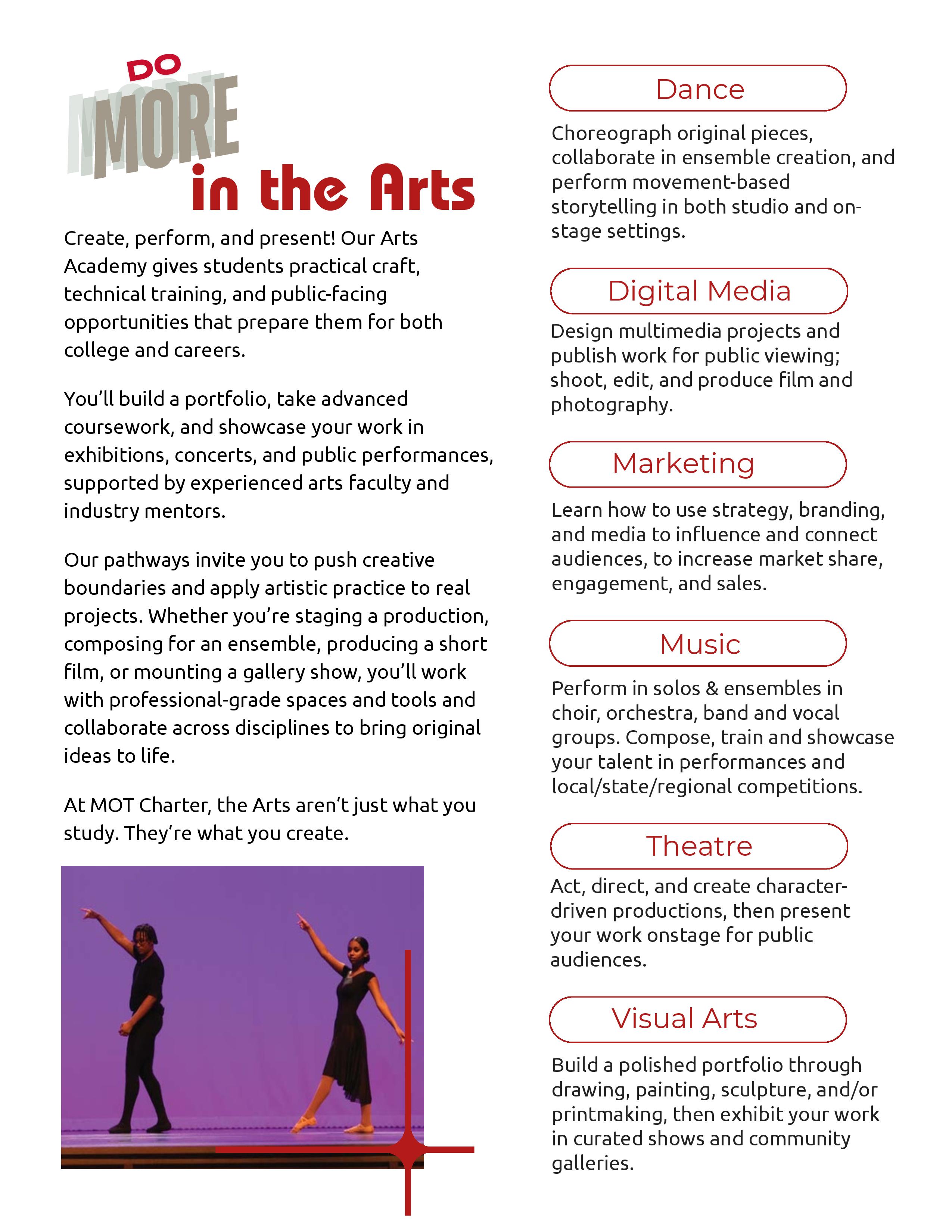 DO MORE in the Arts

Create, perform, and present! Our Arts Academy gives students practical craft, technical training, and public-facing opportunities that prepare them for both college and careers.

You'll build a portfolio, take advanced coursework, and showcase your work in exhibitions, concerts, and public performances, supported by experienced arts faculty and industry mentors.

Our pathways invite you to push creative boundaries and apply artistic practice to real projects. Whether you're staging a production, composing for an ensemble, producing a short film, or mounting a gallery show, you'll work with professional-grade spaces and tools and collaborate across disciplines to bring original ideas to life.

At MOT Charter, the Arts aren't just what you study. They're what you create.

Dance

Choreograph original pieces, collaborate in ensemble creation, and perform movement-based storytelling in both studio and on-stage settings.

Digital Media

Design multimedia projects and publish work for public viewing; shoot, edit, and produce film and photography.

Marketing

Learn how to use strategy, branding, and media to influence and connect audiences, to increase market share, engagement, and sales.

Music

Perform in solos & ensembles in choir, orchestra, band and vocal groups. Compose, train and showcase your talent in performances and local/state/regional competitions.

Theatre

Act, direct, and create character-driven productions, then present your work onstage for public audiences.

Visual Arts

Build a polished portfolio through drawing, painting, sculpture, and/or printmaking, then exhibit your work in curated shows and community galleries.